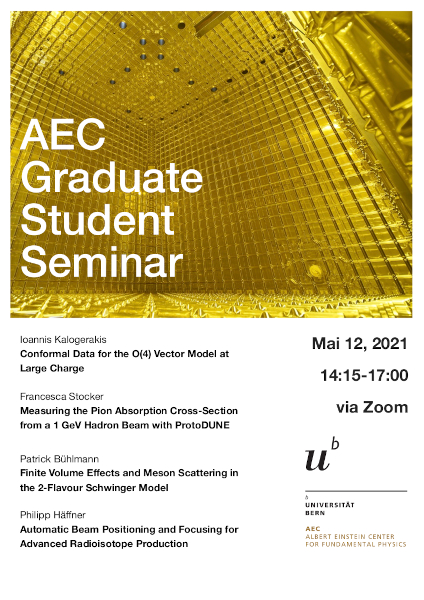 AEC Graduate Student Seminar

Ioannis Kalogerakis
Conformal Data for the O(4) Vector Model at Large Charge

Francesca Stocker
Measuring the Pion Absorption Cross-Section from a 1 GeV Hadron Beam with ProtoDUNE

Patrick Bühlmann
Finite Volume Effects and Meson Scattering in the 2-Flavour Schwinger Model

Philipp Häffner
Automatic Beam Positioning and Focusing for Advanced Radioisotope Production

Mai 12, 2021

14:15-17:00

via Zoom

$u^b$

b
UNIVERSITÄT
BERN

AEC
ALBERT EINSTEIN CENTER
FOR FUNDAMENTAL PHYSICS